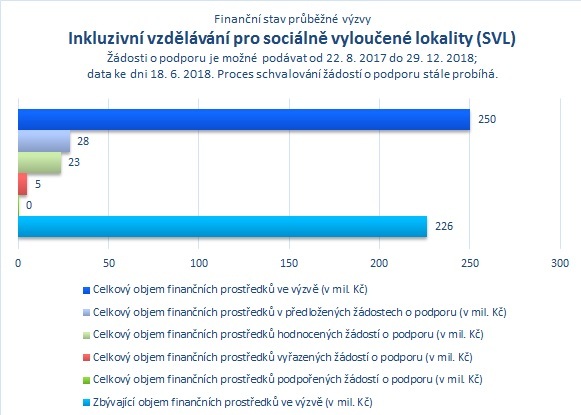 Finanční stav průběžné výzvy
Inkluzivní vzdělávání pro sociálně vyloučené lokality (SVL)
Žádosti o podporu je možné podávat od 22. 8. 2017 do 29. 12. 2018; data ke dni 18. 6. 2018. Proces schvalování žádostí o podporu stále probíhá.

250
28
23
5
0
226

0 50 100 150 200 250 300

Celkový objem finančních prostředků ve výzvě (v mil. Kč)
Celkový objem finančních prostředků v předložených žádostech o podporu (v mil. Kč)
Celkový objem finančních prostředků hodnocených žádostí o podporu (v mil. Kč)
Celkový objem finančních prostředků vyřazených žádostí o podporu (v mil. Kč)
Celkový objem finančních prostředků podpořených žádostí o podporu (v mil. Kč)
Zbývající objem finančních prostředků ve výzvě (v mil. Kč)